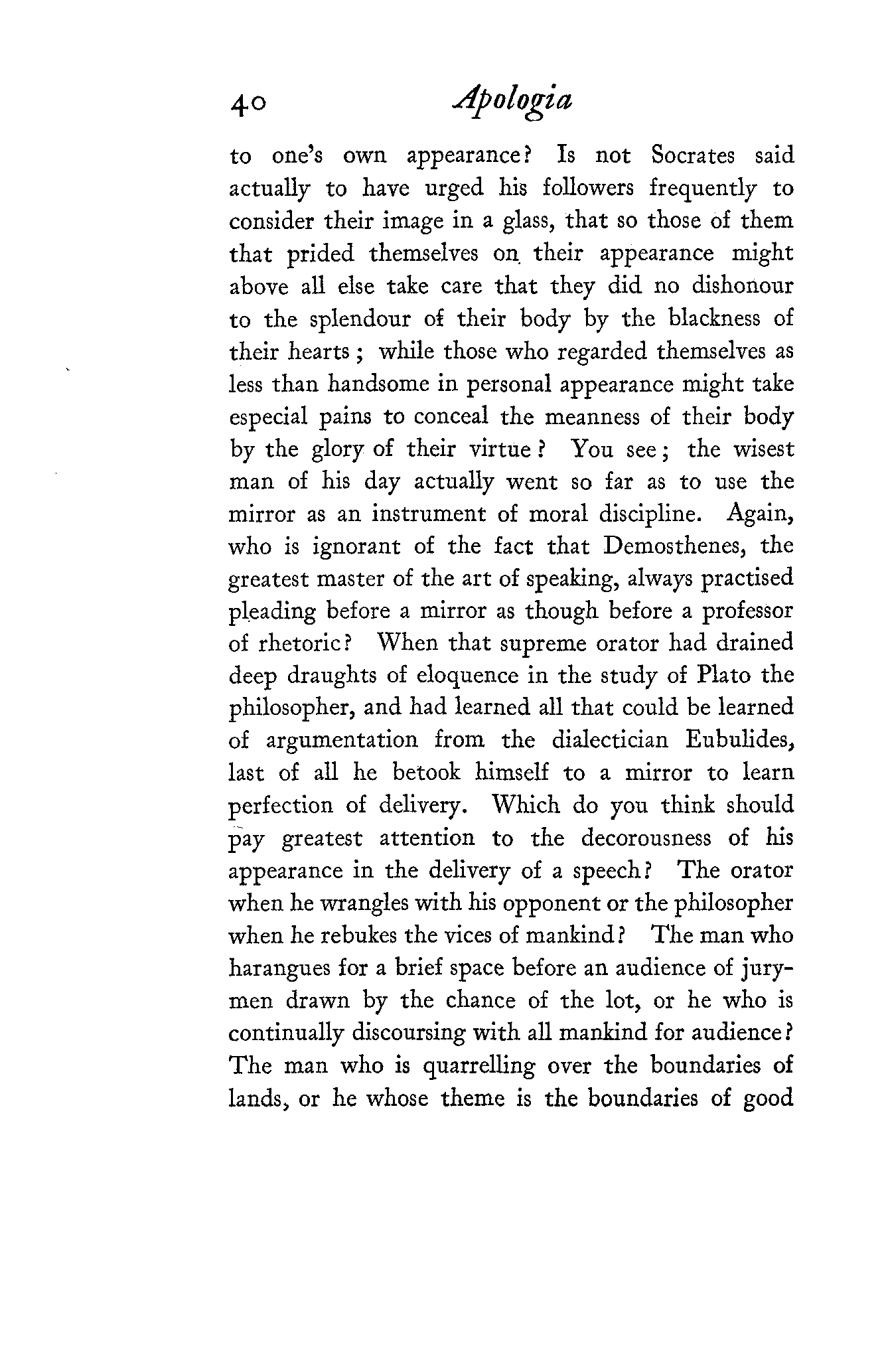 40 Apologia

to one's own appearance? Is not Socrates said actually to have urged his followers frequently to consider their image in a glass, that so those of them that prided themselves on their appearance might above all else take care that they did no dishonour to the splendour of their body by the blackness of their hearts; while those who regarded themselves as less than handsome in personal appearance might take especial pains to conceal the meanness of their body by the glory of their virtue? You see; the wisest man of his day actually went so far as to use the mirror as an instrument of moral discipline. Again, who is ignorant of the fact that Demosthenes, the greatest master of the art of speaking, always practised pleading before a mirror as though before a professor of rhetoric? When that supreme orator had drained deep draughts of eloquence in the study of Plato the philosopher, and had learned all that could be learned of argumentation from the dialectician Eubulides, last of all he betook himself to a mirror to learn perfection of delivery. Which do you think should pay greatest attention to the decorousness of his appearance in the delivery of a speech? The orator when he wrangles with his opponent or the philosopher when he rebukes the vices of mankind? The man who harangues for a brief space before an audience of jurymen drawn by the chance of the lot, or he who is continually discoursing with all mankind for audience? The man who is quarrelling over the boundaries of lands, or he whose theme is the boundaries of good